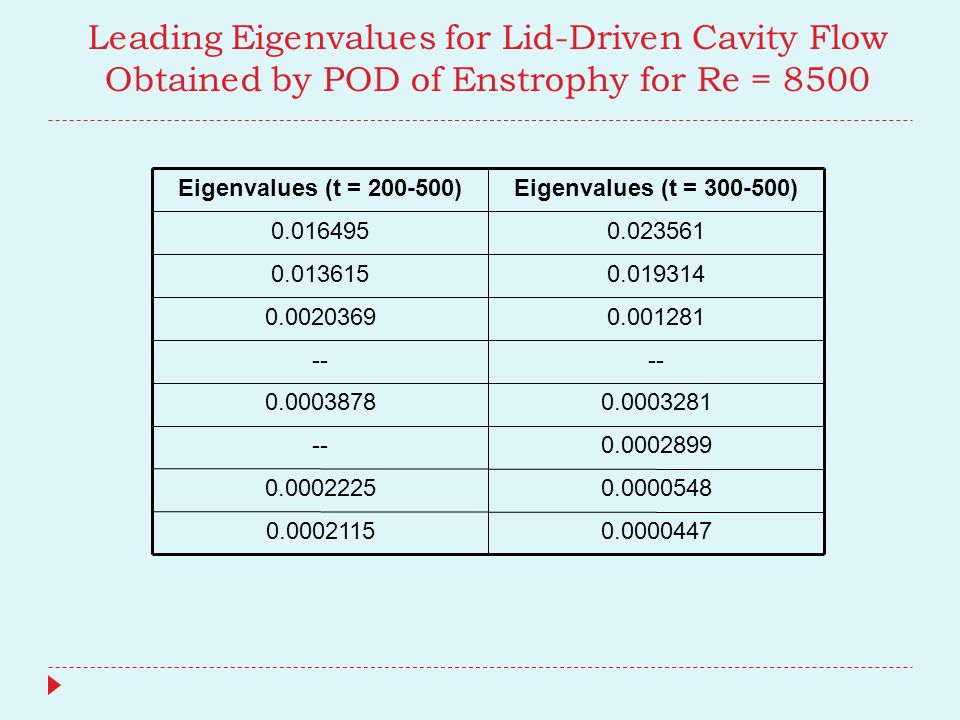 Leading Eigenvalues for Lid-Driven Cavity Flow Obtained by POD of Enstrophy for Re = 8500

| Eigenvalues (t = 200-500) | Eigenvalues (t = 300-500) |
|---|---|
| 0.016495 | 0.023561 |
| 0.013615 | 0.019314 |
| 0.0020369 | 0.001281 |
| -- | -- |
| 0.0003878 | 0.0003281 |
| -- | 0.0002899 |
| 0.0002225 | 0.0000548 |
| 0.0002115 | 0.0000447 |